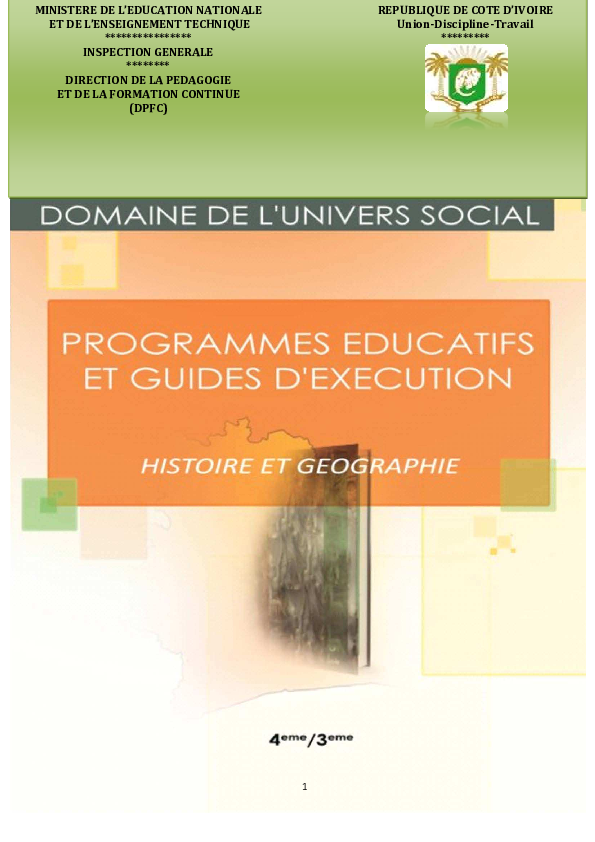 MINISTERE DE L'EDUCATION NATIONALE
ET DE L'ENSEIGNEMENT TECHNIQUE
***************
INSPECTION GENERALE
********
DIRECTION DE LA PEDAGOGIE
ET DE LA FORMATION CONTINUE
(DPFC)

REPUBLIQUE DE COTE D'IVOIRE
Union-Discipline-Travail
*********

DOMAINE DE L'UNIVERS SOCIAL

PROGRAMMES EDUCATIFS
ET GUIDES D'EXECUTION

HISTOIRE ET GEOGRAPHIE

4eme/3eme

1